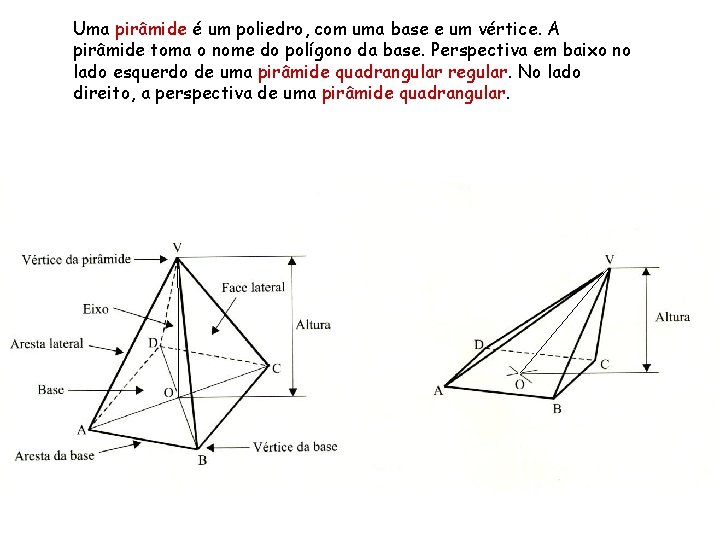 Uma pirâmide é um poliedro, com uma base e um vértice. A pirâmide toma o nome do polígono da base. Perspectiva em baixo no lado esquerdo de uma pirâmide quadrangular regular. No lado direito, a perspectiva de uma pirâmide quadrangular.

Vértice da pirâmide
V
Face lateral
Eixo
Altura
Aresta lateral
D
C
Base
O
A
Aresta da base
B
Vértice da base

V
Altura
D
C
O
A
B